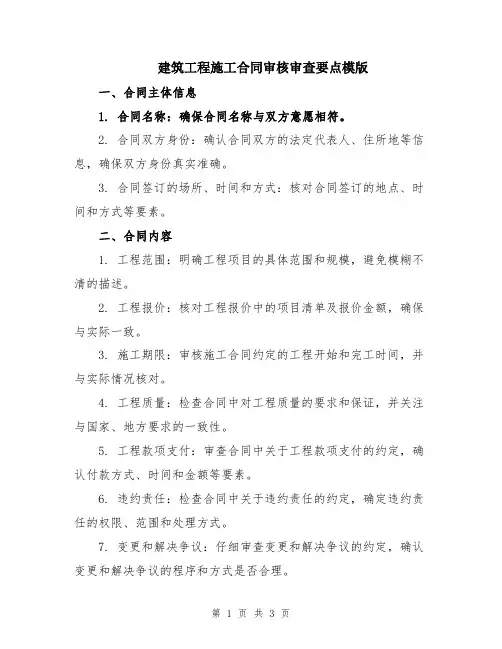 建筑工程施工合同审核审查要点模版

一、合同主体信息

1. 合同名称：确保合同名称与双方意愿相符。

2. 合同双方身份：确认合同双方的法定代表人、住所地等信息，确保双方身份真实准确。

3. 合同签订的场所、时间和方式：核对合同签订的地点、时间和方式等要素。

二、合同内容

1. 工程范围：明确工程项目的具体范围和规模，避免模糊不清的描述。

2. 工程报价：核对工程报价中的项目清单及报价金额，确保与实际一致。

3. 施工期限：审核施工合同约定的工程开始和完工时间，并与实际情况核对。

4. 工程质量：检查合同中对工程质量的要求和保证，并关注与国家、地方要求的一致性。

5. 工程款项支付：审查合同中关于工程款项支付的约定，确认付款方式、时间和金额等要素。

6. 违约责任：检查合同中关于违约责任的约定，确定违约责任的权限、范围和处理方式。

7. 变更和解决争议：仔细审查变更和解决争议的约定，确认变更和解决争议的程序和方式是否合理。

第 1 页 共 3 页